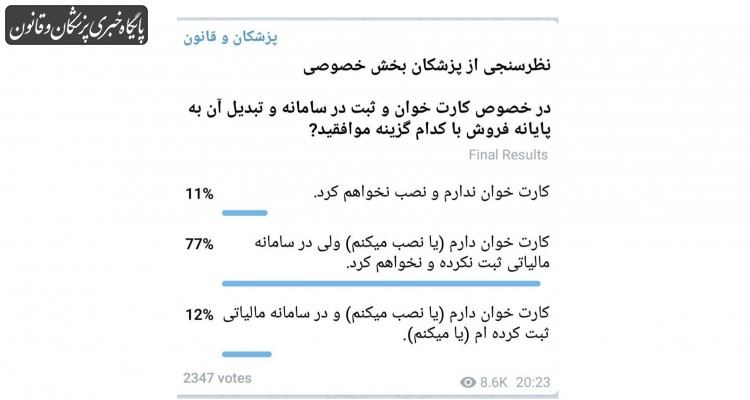 پایگاه خبری پزشکان و قانون

پزشکان و قانون

نظرسنجی از پزشکان بخش خصوصی

در خصوص کارت خوان و ثبت در سامانه و تبدیل آن به پایانه فروش با کدام گزینه موافقید؟

Final Results

11% کارت خوان ندارم و نصب نخواهم کرد.

77% کارت خوان دارم (یا نصب میکنم) ولی در سامانه مالیاتی ثبت نکرده و نخواهم کرد.

12% کارت خوان دارم (یا نصب میکنم) و در سامانه مالیاتی ثبت کرده ام (یا میکنم).

2347 votes

8.6K 20:23